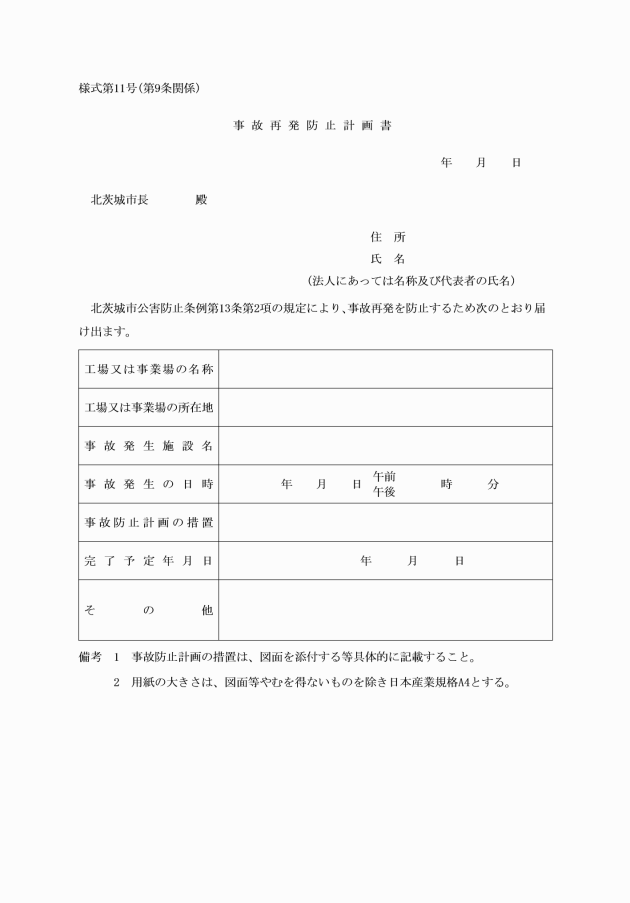 様式第11号(第9条関係)

事故再発防止計画書

年　月　日

北茨城市長　　殿

住　所
氏　名
(法人にあっては名称及び代表者の氏名)

北茨城市公害防止条例第13条第2項の規定により、事故再発を防止するため次のとおり届け出ます。

| 工場又は事業場の名称 | |
|---|---|
| 工場又は事業場の所在地 | |
| 事故発生施設名 | |
| 事故発生の日時 | 年　月　日　午前 午後　時　分 |
| 事故防止計画の措置 | |
| 完了予定年月日 | 年　月　日 |
| その他 | |

備考　1　事故防止計画の措置は、図面を添付する等具体的に記載すること。
2　用紙の大きさは、図面等やむを得ないものを除き日本産業規格A4とする。